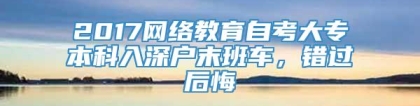 2017网络教育自考大专本科入深户末班车，错过后悔